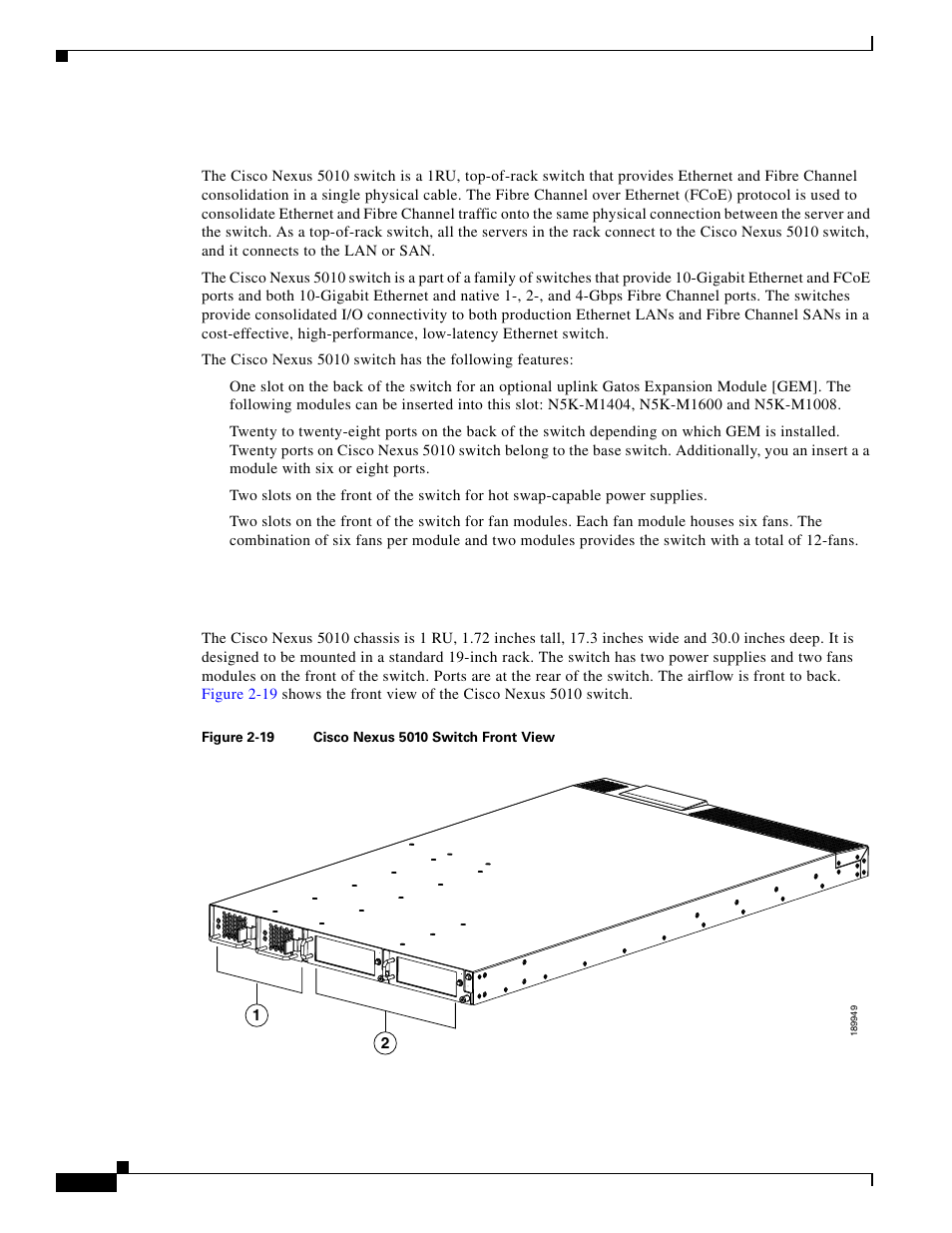 The Cisco Nexus 5010 switch is a 1RU, top-of-rack switch that provides Ethernet and Fibre Channel consolidation in a single physical cable. The Fibre Channel over Ethernet (FCoE) protocol is used to consolidate Ethernet and Fibre Channel traffic onto the same physical connection between the server and the switch. As a top-of-rack switch, all the servers in the rack connect to the Cisco Nexus 5010 switch, and it connects to the LAN or SAN.

The Cisco Nexus 5010 switch is a part of a family of switches that provide 10-Gigabit Ethernet and FCoE ports and both 10-Gigabit Ethernet and native 1-, 2-, and 4-Gbps Fibre Channel ports. The switches provide consolidated I/O connectivity to both production Ethernet LANs and Fibre Channel SANs in a cost-effective, high-performance, low-latency Ethernet switch.

The Cisco Nexus 5010 switch has the following features:

One slot on the back of the switch for an optional uplink Gatos Expansion Module [GEM]. The following modules can be inserted into this slot: N5K-M1404, N5K-M1600 and N5K-M1008.

Twenty to twenty-eight ports on the back of the switch depending on which GEM is installed. Twenty ports on Cisco Nexus 5010 switch belong to the base switch. Additionally, you an insert a a module with six or eight ports.

Two slots on the front of the switch for hot swap-capable power supplies.

Two slots on the front of the switch for fan modules. Each fan module houses six fans. The combination of six fans per module and two modules provides the switch with a total of 12-fans.

The Cisco Nexus 5010 chassis is 1 RU, 1.72 inches tall, 17.3 inches wide and 30.0 inches deep. It is designed to be mounted in a standard 19-inch rack. The switch has two power supplies and two fans modules on the front of the switch. Ports are at the rear of the switch. The airflow is front to back. Figure 2-19 shows the front view of the Cisco Nexus 5010 switch.

Figure 2-19 Cisco Nexus 5010 Switch Front View

1

2

189949